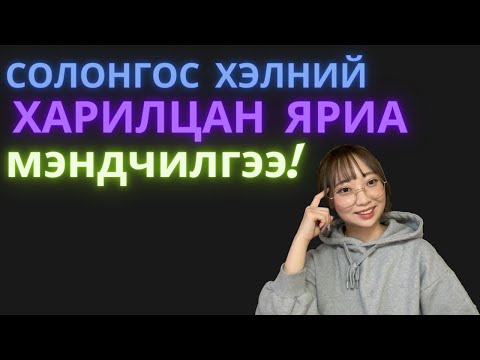 СОЛОНГОС ХЭЛНИЙ
ХАРИЛЦАН ЯРИА
МЭНДЧИЛГЭЭ!